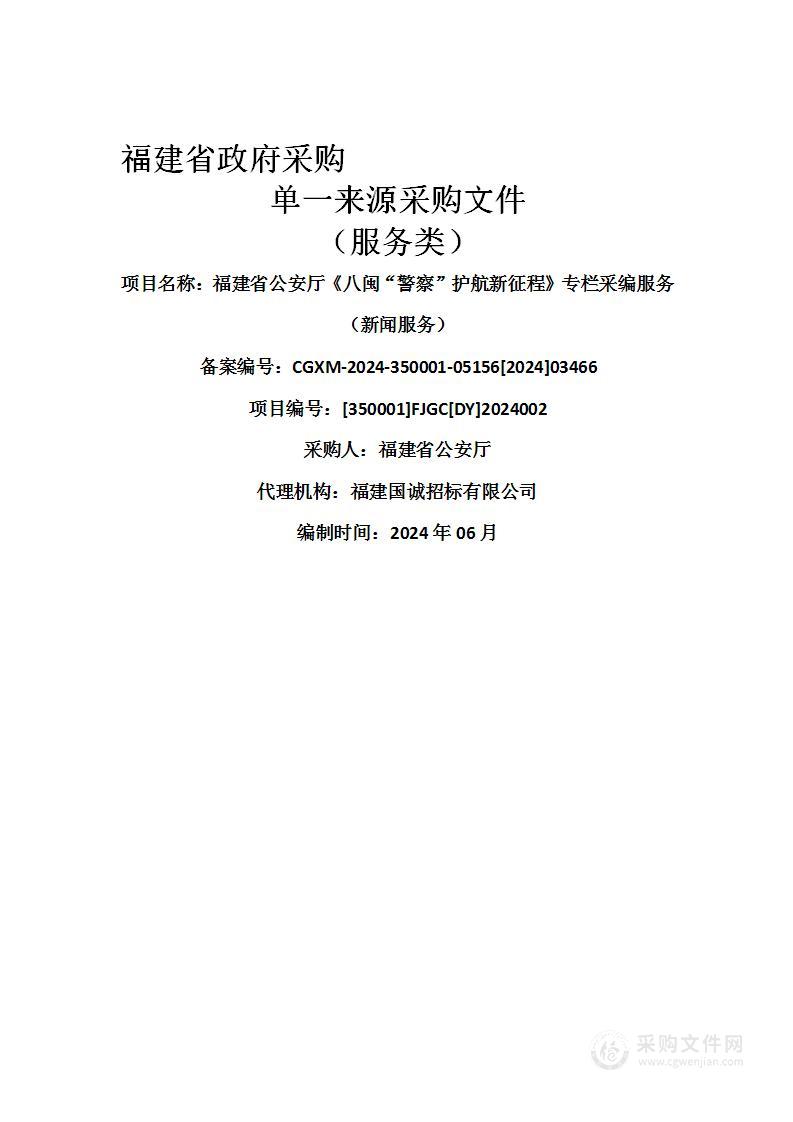 福建省政府采购

单一来源采购文件

（服务类）

项目名称：福建省公安厅《八闽“警察”护航新征程》专栏采编服务

（新闻服务）

备案编号：CGXM-2024-350001-05156[2024]03466

项目编号：[350001]FJGC[DY]2024002

采购人：福建省公安厅

代理机构：福建国诚招标有限公司

编制时间：2024 年 06 月

采购文件网
www.cgwenjian.com